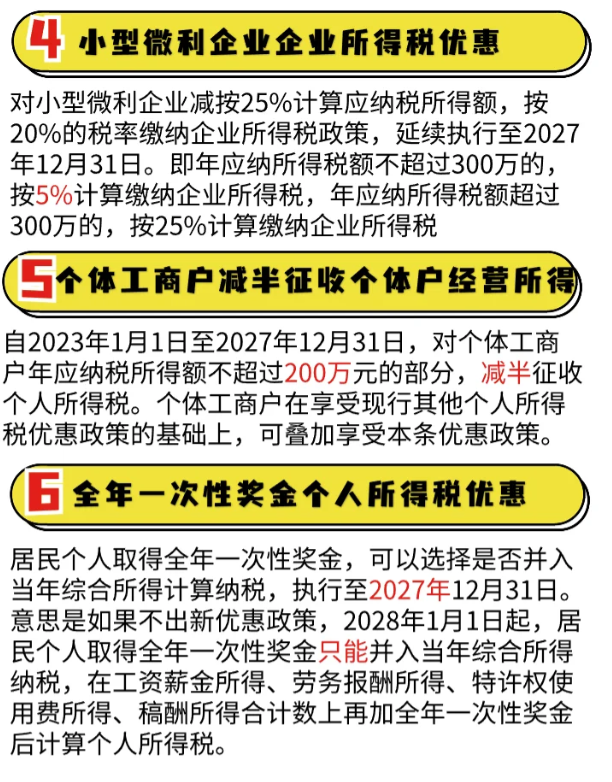 4 小型微利企业企业所得税优惠

对小型微利企业减按25%计算应纳税所得额，按20%的税率缴纳企业所得税政策，延续执行至2027年12月31日。即年应纳所得税额不超过300万的，按5%计算缴纳企业所得税，年应纳所得税额超过300万的，按25%计算缴纳企业所得税

5 个体工商户减半征收个体户经营所得

自2023年1月1日至2027年12月31日，对个体工商户年应纳税所得额不超过200万元的部分，减半征收个人所得税。个体工商户在享受现行其他个人所得税优惠政策的基础上，可叠加享受本条优惠政策。

6 全年一次性奖金个人所得税优惠

居民个人取得全年一次性奖金，可以选择是否并入当年综合所得计算纳税，执行至2027年12月31日。意思是如果不出新优惠政策，2028年1月1日起，居民个人取得全年一次性奖金只能并入当年综合所得纳税，在工资薪金所得、劳务报酬所得、特许权使用费所得、稿酬所得合计数上再加全年一次性奖金后计算个人所得税。